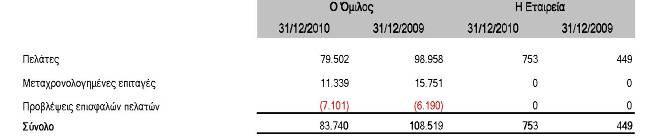 |  | Ο Όμιλος |  | Η Εταιρεία |  |
|---|---|---|---|---|
|  | 31/12/2010 | 31/12/2009 | 31/12/2010 | 31/12/2009 |
| Πελάτες | 79.502 | 98.958 | 753 | 449 |
| Μεταχρονολογημένες επιταγές | 11.339 | 15.751 | 0 | 0 |
| Προβλέψεις επισφαλών πελατών | (7.101) | (6.190) | 0 | 0 |
| Σύνολο | 83.740 | 108.519 | 753 | 449 |